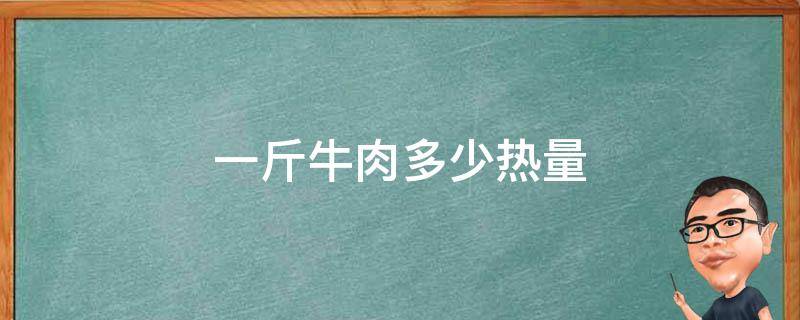 一斤牛肉多少热量